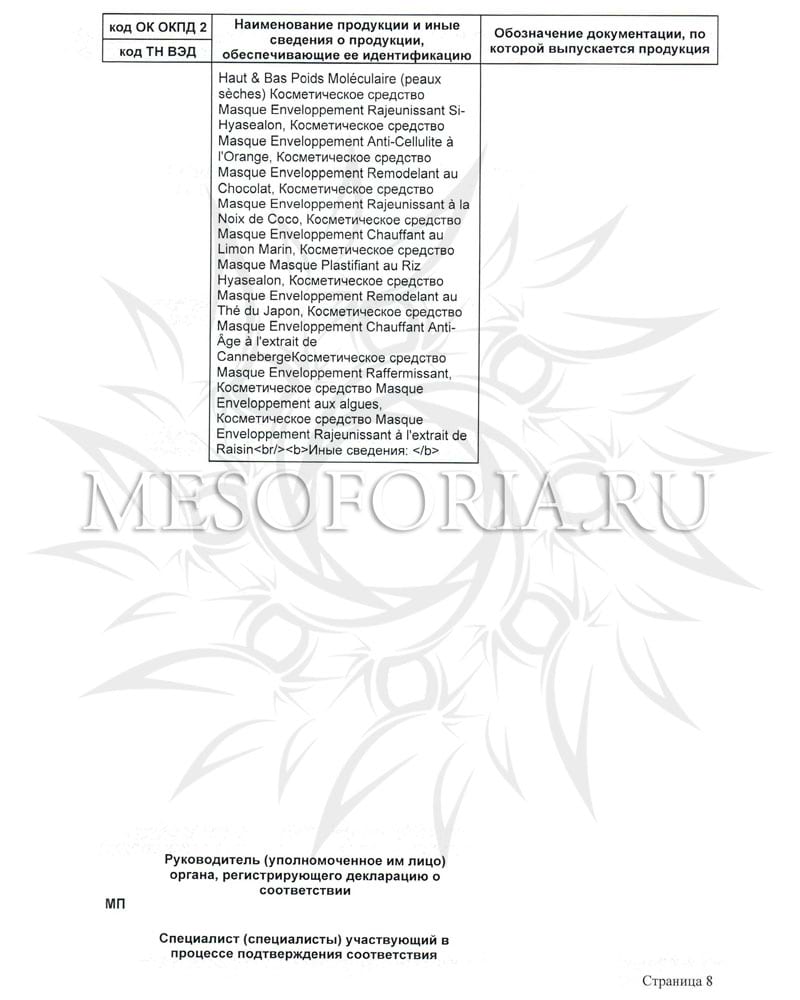 | код ОК ОКПД 2 | Наименование продукции и иные сведения о продукции, обеспечивающие ее идентификацию | Обозначение документации, по которой выпускается продукция |
|---|---|---|
| код ТН ВЭД | | |
| | Haut & Bas Poids Moléculaire (peaux sèches) Косметическое средство Masque Enveloppement Rajeunissant Si-Hyasealon, Косметическое средство Masque Enveloppement Anti-Cellulite à l'Orange, Косметическое средство Masque Enveloppement Remodelant au Chocolat, Косметическое средство Masque Enveloppement Rajeunissant à la Noix de Coco, Косметическое средство Masque Enveloppement Chauffant au Limon Marin, Косметическое средство Masque Masque Plastifiant au Riz Hyasealon, Косметическое средство Masque Enveloppement Remodelant au Thé du Japon, Косметическое средство Masque Enveloppement Chauffant Anti-Âge à l'extrait de CannebergeКосметическое средство Masque Enveloppement Raffermissant, Косметическое средство Masque Enveloppement aux algues, Косметическое средство Masque Enveloppement Rajeunissant à l'extrait de Raisin<br/><b>Иные сведения: </b> | |

Руководитель (уполномоченное им лицо) органа, регистрирующего декларацию о соответствии

МП

Специалист (специалисты) участвующий в процессе подтверждения соответствия

Страница 8

MESOFORIA.RU